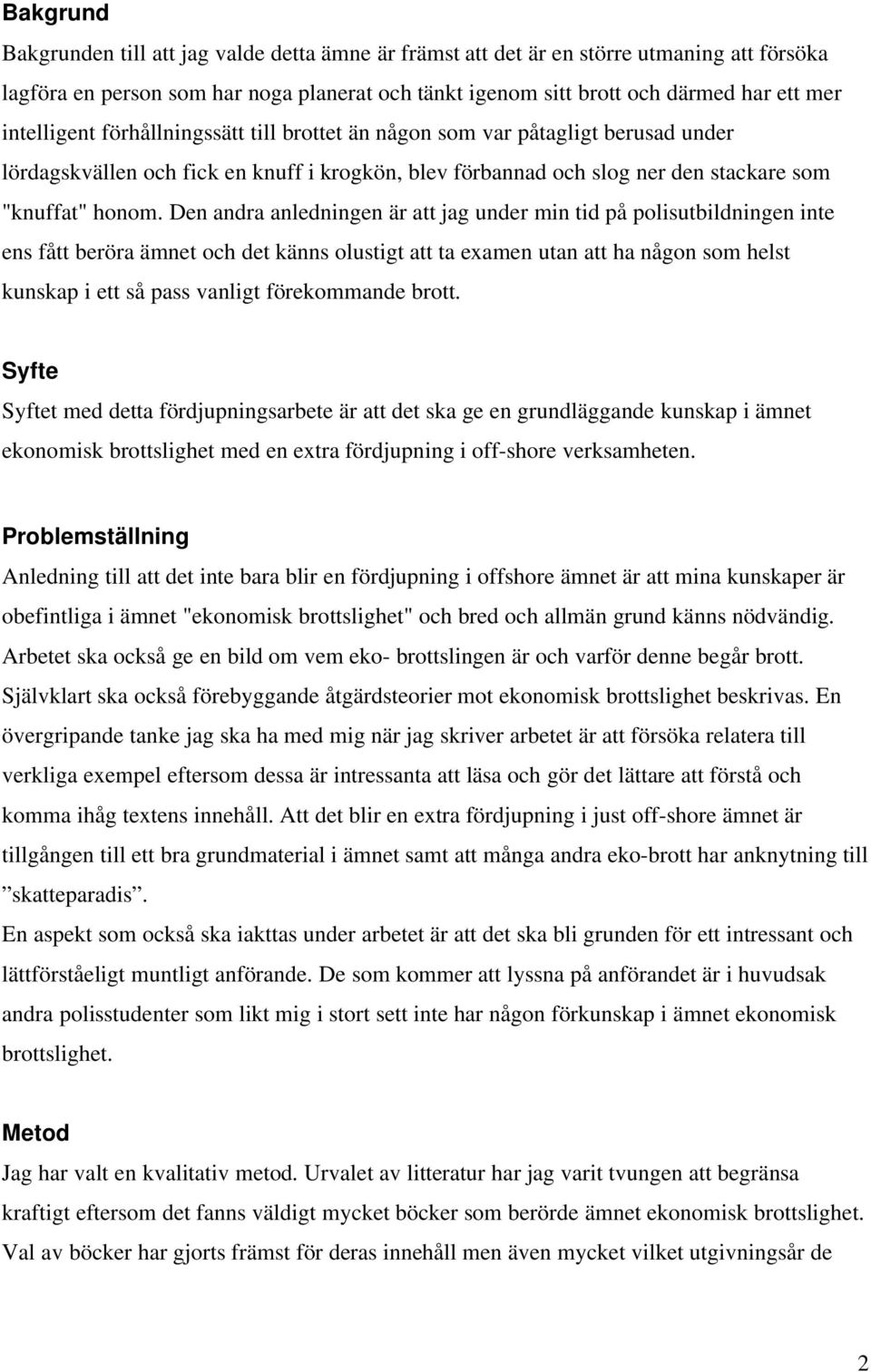 Bakgrund

Bakgrunden till att jag valde detta ämne är främst att det är en större utmaning att försöka lagföra en person som har noga planerat och tänkt igenom sitt brott och därmed har ett mer intelligent förhållningssätt till brottet än någon som var påtagligt berusad under lördagskvällen och fick en knuff i krogkön, blev förbannad och slog ner den stackare som "knuffat" honom. Den andra anledningen är att jag under min tid på polisutbildningen inte ens fått beröra ämnet och det känns olustigt att ta examen utan att ha någon som helst kunskap i ett så pass vanligt förekommande brott.

Syfte

Syftet med detta fördjupningsarbete är att det ska ge en grundläggande kunskap i ämnet ekonomisk brottslighet med en extra fördjupning i off-shore verksamheten.

Problemställning

Anledning till att det inte bara blir en fördjupning i offshore ämnet är att mina kunskaper är obefintliga i ämnet "ekonomisk brottslighet" och bred och allmän grund känns nödvändig. Arbetet ska också ge en bild om vem eko- brottslingen är och varför denne begår brott. Självklart ska också förebyggande åtgärdsteorier mot ekonomisk brottslighet beskrivas. En övergripande tanke jag ska ha med mig när jag skriver arbetet är att försöka relatera till verkliga exempel eftersom dessa är intressanta att läsa och gör det lättare att förstå och komma ihåg textens innehåll. Att det blir en extra fördjupning i just off-shore ämnet är tillgången till ett bra grundmaterial i ämnet samt att många andra eko-brott har anknytning till ”skatteparadis”.

En aspekt som också ska iakttas under arbetet är att det ska bli grunden för ett intressant och lättförståeligt muntligt anförande. De som kommer att lyssna på anförandet är i huvudsak andra polisstudenter som likt mig i stort sett inte har någon förkunskap i ämnet ekonomisk brottslighet.

Metod

Jag har valt en kvalitativ metod. Urvalet av litteratur har jag varit tvungen att begränsa kraftigt eftersom det fanns väldigt mycket böcker som berörde ämnet ekonomisk brottslighet. Val av böcker har gjorts främst för deras innehåll men även mycket vilket utgivningsår de

2